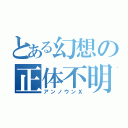 とある幻想の正体不明
アンノウンX